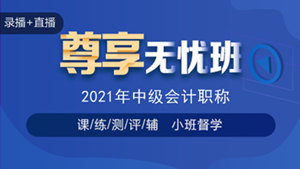 录播+直播

尊享无忧班

2021年中级会计职称

课/练/测/评/辅 小班督学